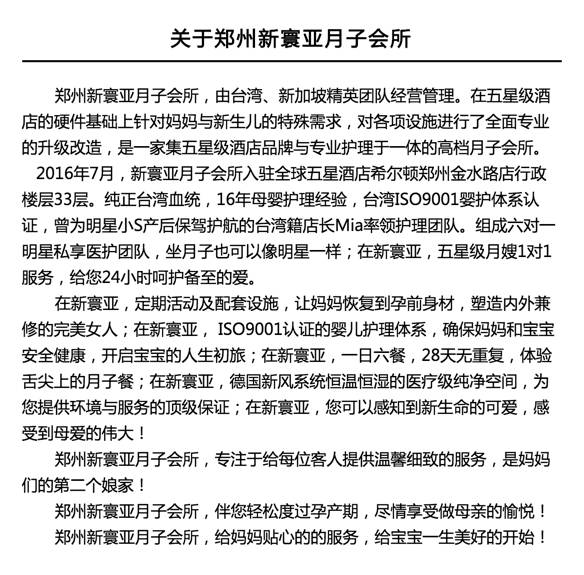 关于郑州新寰亚月子会所

郑州新寰亚月子会所，由台湾、新加坡精英团队经营管理。在五星级酒店的硬件基础上针对妈妈与新生儿的特殊需求，对各项设施进行了全面专业的升级改造，是一家集五星级酒店品牌与专业护理于一体的高档月子会所。

2016年7月，新寰亚月子会所入驻全球五星酒店希尔顿郑州金水路店行政楼层33层。纯正台湾血统，16年母婴护理经验，台湾ISO9001婴护体系认证，曾为明星小S产后保驾护航的台湾籍店长Mia率领护理团队。组成六对一明星私享医护团队，坐月子也可以像明星一样；在新寰亚，五星级月嫂1对1服务，给您24小时呵护备至的爱。

在新寰亚，定期活动及配套设施，让妈妈恢复到孕前身材，塑造内外兼修的完美女人；在新寰亚，ISO9001认证的婴儿护理体系，确保妈妈和宝宝安全健康，开启宝宝的人生初旅；在新寰亚，一日六餐，28天无重复，体验舌尖上的月子餐；在新寰亚，德国新风系统恒温恒湿的医疗级纯净空间，为您提供环境与服务的顶级保证；在新寰亚，您可以感知到新生命的可爱，感受到母爱的伟大！

郑州新寰亚月子会所，专注于给每位客人提供温馨细致的服务，是妈妈们的第二个娘家！

郑州新寰亚月子会所，伴您轻松度过孕产期，尽情享受做母亲的愉悦！

郑州新寰亚月子会所，给妈妈贴心的的服务，给宝宝一生美好的开始！